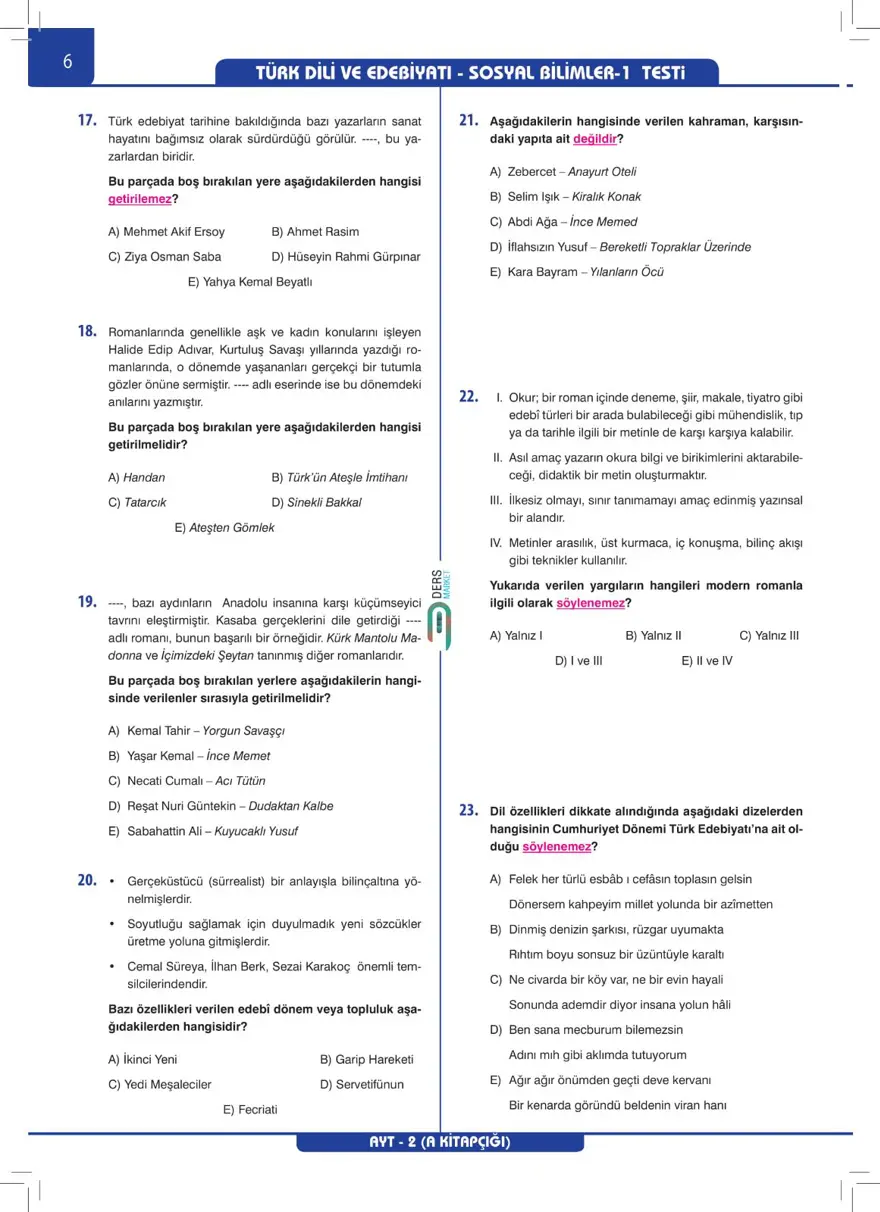 6

TÜRK DİLİ VE EDEBİYATI - SOSYAL BİLİMLER-1 TESTİ

17. Türk edebiyat tarihine bakıldığında bazı yazarların sanat hayatını bağımsız olarak sürdürdüğü görülür. ----, bu yazarlardan biridir.

Bu parçada boş bırakılan yere aşağıdakilerden hangisi getirilemez?

A) Mehmet Akif Ersoy
B) Ahmet Rasim
C) Ziya Osman Saba
D) Hüseyin Rahmi Gürpınar
E) Yahya Kemal Beyatlı

18. Romanlarında genellikle aşk ve kadın konularını işleyen Halide Edip Adıvar, Kurtuluş Savaşı yıllarında yazdığı romanlarında, o dönemde yaşananları gerçekçi bir tutumla gözler önüne sermiştir. ---- adlı eserinde ise bu dönemdeki anılarını yazmıştır.

Bu parçada boş bırakılan yere aşağıdakilerden hangisi getirilmelidir?

A) Handan
B) Türk'ün Ateşle İmtihanı
C) Tatarcık
D) Sinekli Bakkal
E) Ateşten Gömlek

19. ----, bazı aydınların Anadolu insanına karşı küçümseyici tavrını eleştirmiştir. Kasaba gerçeklerini dile getirdiği ---- adlı romanı, bunun başarılı bir örneğidir. Kürk Mantolu Madonna ve İçimizdeki Şeytan tanınmış diğer romanlarıdır.

Bu parçada boş bırakılan yerlere aşağıdakilerin hangisinde verilenler sırasıyla getirilmelidir?

A) Kemal Tahir – Yorgun Savaşçı
B) Yaşar Kemal – İnce Memet
C) Necati Cumalı – Acı Tütün
D) Reşat Nuri Güntekin – Dudaktan Kalbe
E) Sabahattin Ali – Kuyucaklı Yusuf

20. • Gerçeküstücü (sürrealist) bir anlayışla bilinçaltına yönelmişlerdir.
• Soyutluğu sağlamak için duyulmadık yeni sözcükler üretme yoluna gitmişlerdir.
• Cemal Süreya, İlhan Berk, Sezai Karakoç önemli temsilcilerindendir.

Bazı özellikleri verilen edebî dönem veya topluluk aşağıdakilerden hangisidir?

A) İkinci Yeni
B) Garip Hareketi
C) Yedi Meşaleciler
D) Servetifünun
E) Fecriati

DERS MARKET

21. Aşağıdakilerin hangisinde verilen kahraman, karşısındaki yapıta ait değildir?

A) Zebercet – Anayurt Oteli
B) Selim Işık – Kiralık Konak
C) Abdi Ağa – İnce Memed
D) İflahsızın Yusuf – Bereketli Topraklar Üzerinde
E) Kara Bayram – Yılanların Öcü

22. I. Okur; bir roman içinde deneme, şiir, makale, tiyatro gibi edebî türleri bir arada bulabileceği gibi mühendislik, tıp ya da tarihle ilgili bir metinle de karşı karşıya kalabilir.
II. Asıl amaç yazarın okura bilgi ve birikimlerini aktarabileceği, didaktik bir metin oluşturmaktır.
III. İlkesiz olmayı, sınır tanımamayı amaç edinmiş yazınsal bir alandır.
IV. Metinler arasılık, üst kurmaca, iç konuşma, bilinç akışı gibi teknikler kullanılır.

Yukarıda verilen yargıların hangileri modern romanla ilgili olarak söylenemez?

A) Yalnız I
B) Yalnız II
C) Yalnız III
D) I ve III
E) II ve IV

23. Dil özellikleri dikkate alındığında aşağıdaki dizelerden hangisinin Cumhuriyet Dönemi Türk Edebiyatı'na ait olduğu söylenemez?

A) Felek her türlü esbâb ı cefâsın toplasın gelsin
Dönersem kahpeyim millet yolunda bir azîmetten
B) Dinmiş denizin şarkısı, rüzgar uyumakta
Rıhtım boyu sonsuz bir üzüntüyle karaltı
C) Ne civarda bir köy var, ne bir evin hayali
Sonunda ademdir diyor insana yolun hâli
D) Ben sana mecburum bilemezsin
Adını mıh gibi aklımda tutuyorum
E) Ağır ağır önümden geçti deve kervanı
Bir kenarda göründü beldenin viran hanı

AYT - 2 (A KİTAPÇIĞI)